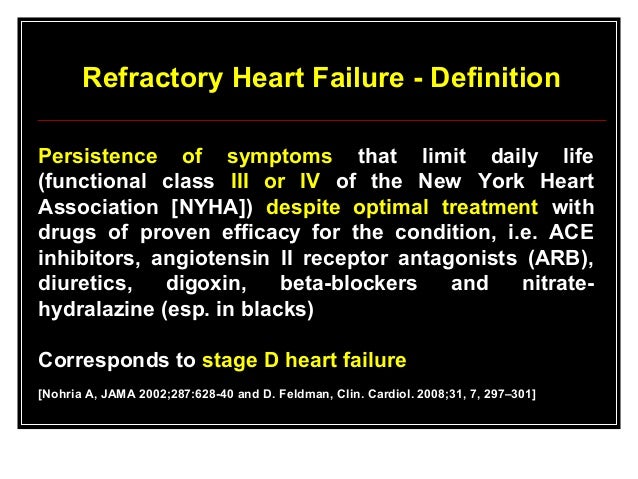 Refractory Heart Failure - Definition

Persistence of symptoms that limit daily life (functional class III or IV of the New York Heart Association [NYHA]) despite optimal treatment with drugs of proven efficacy for the condition, i.e. ACE inhibitors, angiotensin II receptor antagonists (ARB), diuretics, digoxin, beta-blockers and nitrate-hydralazine (esp. in blacks)

Corresponds to stage D heart failure

[Nohria A, JAMA 2002;287:628-40 and D. Feldman, Clin. Cardiol. 2008;31, 7, 297–301]